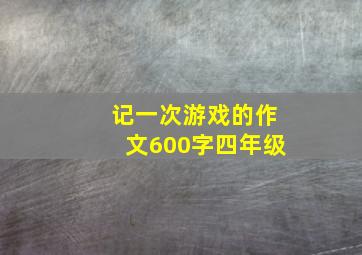 记一次游戏的作文600字四年级